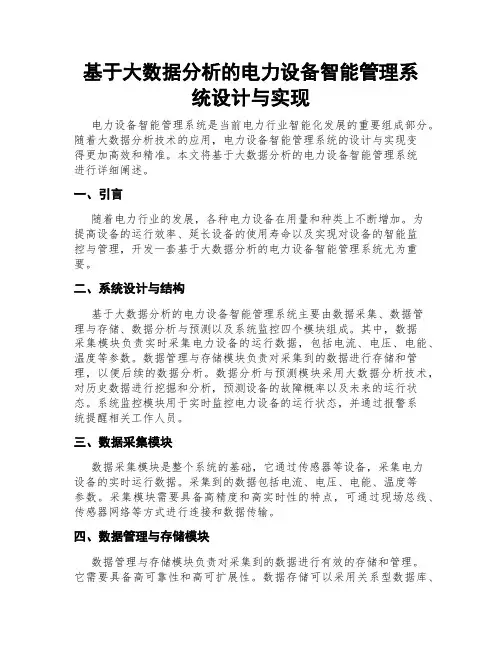 基于大数据分析的电力设备智能管理系统设计与实现

电力设备智能管理系统是当前电力行业智能化发展的重要组成部分。随着大数据分析技术的应用，电力设备智能管理系统的设计与实现变得更加高效和精准。本文将基于大数据分析的电力设备智能管理系统进行详细阐述。

一、引言

随着电力行业的发展，各种电力设备在用量和种类上不断增加。为提高设备的运行效率、延长设备的使用寿命以及实现对设备的智能监控与管理，开发一套基于大数据分析的电力设备智能管理系统尤为重要。

二、系统设计与结构

基于大数据分析的电力设备智能管理系统主要由数据采集、数据管理与存储、数据分析与预测以及系统监控四个模块组成。其中，数据采集模块负责实时采集电力设备的运行数据，包括电流、电压、电能、温度等参数。数据管理与存储模块负责对采集到的数据进行存储和管理，以便后续的数据分析。数据分析与预测模块采用大数据分析技术，对历史数据进行挖掘和分析，预测设备的故障概率以及未来的运行状态。系统监控模块用于实时监控电力设备的运行状态，并通过报警系统提醒相关工作人员。

三、数据采集模块

数据采集模块是整个系统的基础，它通过传感器等设备，采集电力设备的实时运行数据。采集到的数据包括电流、电压、电能、温度等参数。采集模块需要具备高精度和高实时性的特点，可通过现场总线、传感器网络等方式进行连接和数据传输。

四、数据管理与存储模块

数据管理与存储模块负责对采集到的数据进行有效的存储和管理。它需要具备高可靠性和高可扩展性。数据存储可以采用关系型数据库、